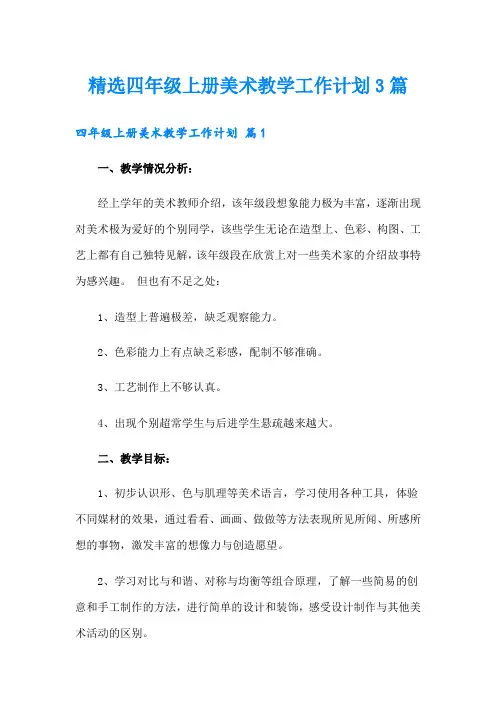 精选四年级上册美术教学工作计划3篇

四年级上册美术教学工作计划 篇1

一、教学情况分析：

经上学年的美术教师介绍，该年级段想象能力极为丰富，逐渐出现对美术极为爱好的个别同学，该些学生无论在造型上、色彩、构图、工艺上都有自己独特见解，该年级段在欣赏上对一些美术家的介绍故事特为感兴趣。 但也有不足之处：

1、造型上普遍极差，缺乏观察能力。

2、色彩能力上有点缺乏彩感，配制不够准确。

3、工艺制作上不够认真。

4、出现个别超常学生与后进学生悬疏越来越大。

二、教学目标：

1、初步认识形、色与肌理等美术语言，学习使用各种工具，体验不同媒材的效果，通过看看、画画、做做等方法表现所见所闻、所感所想的事物，激发丰富的想像力与创造愿望。

2、学习对比与和谐、对称与均衡等组合原理，了解一些简易的创意和手工制作的方法，进行简单的设计和装饰，感受设计制作与其他美术活动的区别。